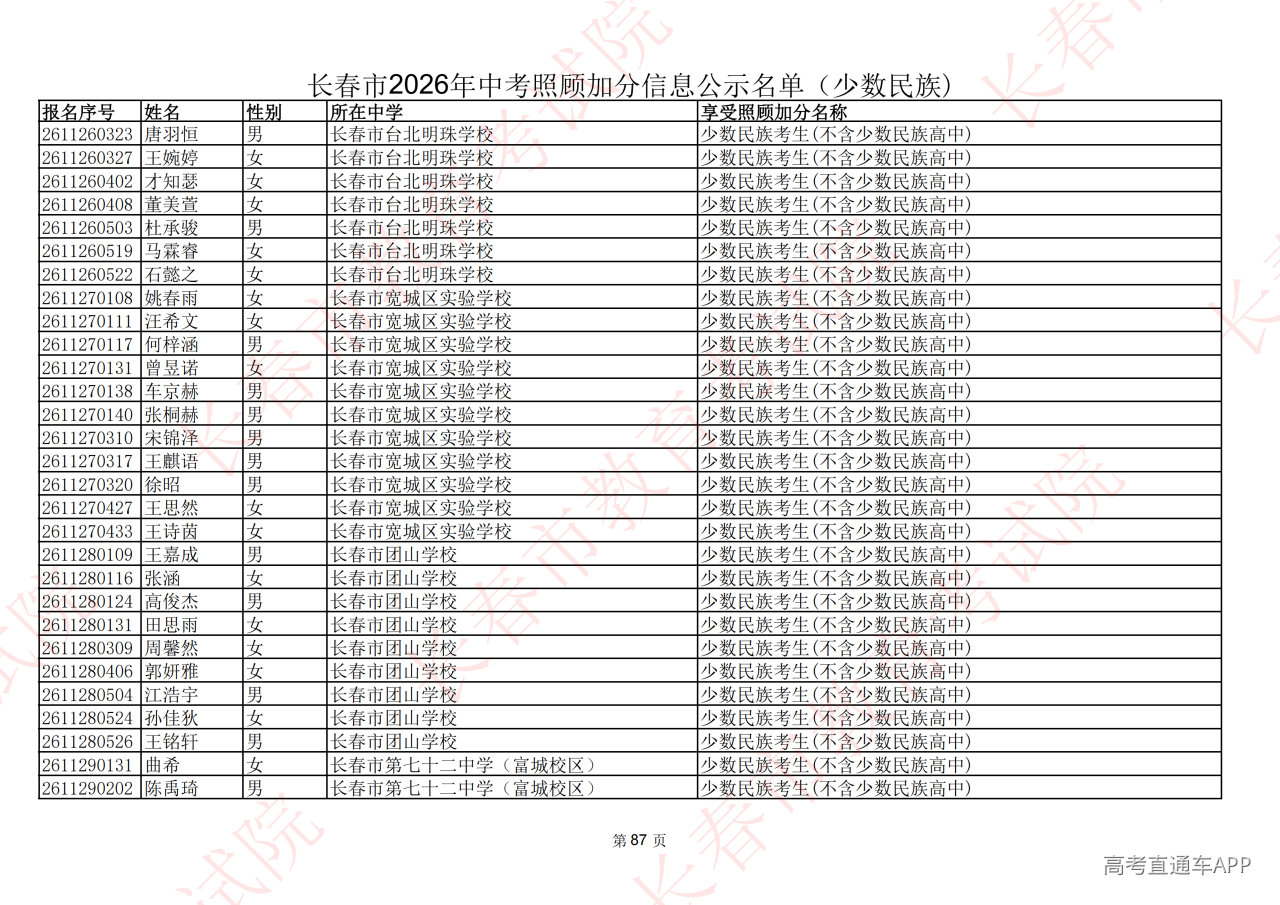 长春市2026年中考照顾加分信息公示名单（少数民族）

| 报名序号 | 姓名 | 性别 | 所在中学 | 享受照顾加分名称 |
|---|---|---|---|---|
| 2611260323 | 唐羽恒 | 男 | 长春市台北明珠学校 | 少数民族考生(不含少数民族高中) |
| 2611260327 | 王婉婷 | 女 | 长春市台北明珠学校 | 少数民族考生(不含少数民族高中) |
| 2611260402 | 才知瑟 | 女 | 长春市台北明珠学校 | 少数民族考生(不含少数民族高中) |
| 2611260408 | 董美萱 | 女 | 长春市台北明珠学校 | 少数民族考生(不含少数民族高中) |
| 2611260503 | 杜承骏 | 男 | 长春市台北明珠学校 | 少数民族考生(不含少数民族高中) |
| 2611260519 | 马霖睿 | 女 | 长春市台北明珠学校 | 少数民族考生(不含少数民族高中) |
| 2611260522 | 石懿之 | 女 | 长春市台北明珠学校 | 少数民族考生(不含少数民族高中) |
| 2611270108 | 姚春雨 | 女 | 长春市宽城区实验学校 | 少数民族考生(不含少数民族高中) |
| 2611270111 | 汪希文 | 女 | 长春市宽城区实验学校 | 少数民族考生(不含少数民族高中) |
| 2611270117 | 何梓涵 | 男 | 长春市宽城区实验学校 | 少数民族考生(不含少数民族高中) |
| 2611270131 | 曾昱诺 | 女 | 长春市宽城区实验学校 | 少数民族考生(不含少数民族高中) |
| 2611270138 | 车京赫 | 男 | 长春市宽城区实验学校 | 少数民族考生(不含少数民族高中) |
| 2611270140 | 张桐赫 | 男 | 长春市宽城区实验学校 | 少数民族考生(不含少数民族高中) |
| 2611270310 | 宋锦泽 | 男 | 长春市宽城区实验学校 | 少数民族考生(不含少数民族高中) |
| 2611270317 | 王麒语 | 男 | 长春市宽城区实验学校 | 少数民族考生(不含少数民族高中) |
| 2611270320 | 徐昭 | 男 | 长春市宽城区实验学校 | 少数民族考生(不含少数民族高中) |
| 2611270427 | 王思然 | 女 | 长春市宽城区实验学校 | 少数民族考生(不含少数民族高中) |
| 2611270433 | 王诗茵 | 女 | 长春市宽城区实验学校 | 少数民族考生(不含少数民族高中) |
| 2611280109 | 王嘉成 | 男 | 长春市团山学校 | 少数民族考生(不含少数民族高中) |
| 2611280116 | 张涵 | 女 | 长春市团山学校 | 少数民族考生(不含少数民族高中) |
| 2611280124 | 高俊杰 | 男 | 长春市团山学校 | 少数民族考生(不含少数民族高中) |
| 2611280131 | 田思雨 | 女 | 长春市团山学校 | 少数民族考生(不含少数民族高中) |
| 2611280309 | 周馨然 | 女 | 长春市团山学校 | 少数民族考生(不含少数民族高中) |
| 2611280406 | 郭妍雅 | 女 | 长春市团山学校 | 少数民族考生(不含少数民族高中) |
| 2611280504 | 江浩宇 | 男 | 长春市团山学校 | 少数民族考生(不含少数民族高中) |
| 2611280524 | 孙佳狄 | 女 | 长春市团山学校 | 少数民族考生(不含少数民族高中) |
| 2611280526 | 王铭轩 | 男 | 长春市团山学校 | 少数民族考生(不含少数民族高中) |
| 2611290131 | 曲希 | 女 | 长春市第七十二中学（富城校区） | 少数民族考生(不含少数民族高中) |
| 2611290202 | 陈禹琦 | 男 | 长春市第七十二中学（富城校区） | 少数民族考生(不含少数民族高中) |

第87页

高考直通车APP

长春市教育考试院